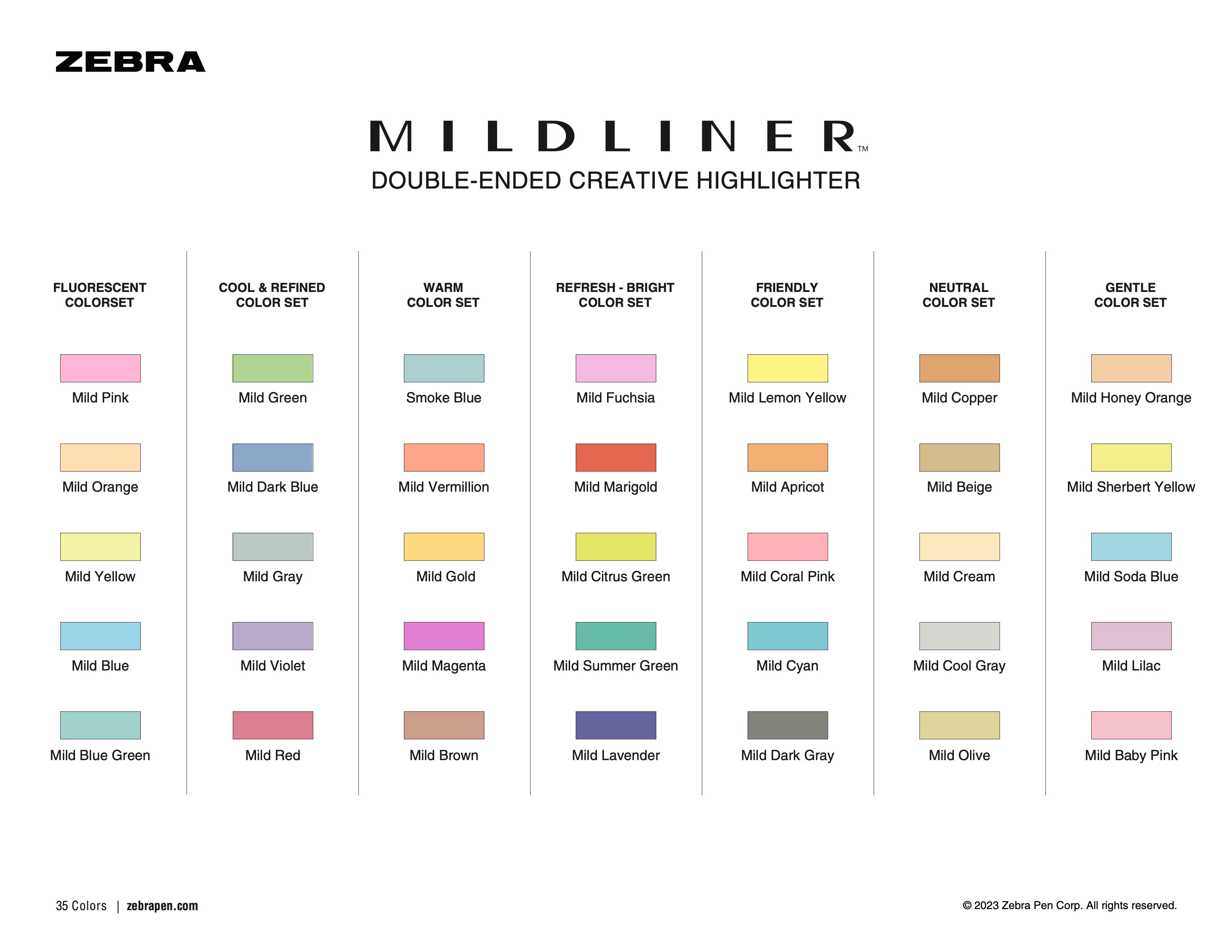 ZEBRA

MILDLINER™
DOUBLE-ENDED CREATIVE HIGHLIGHTER

FLUORESCENT COLORSET

Mild Pink

Mild Orange

Mild Yellow

Mild Blue

Mild Blue Green

COOL & REFINED COLOR SET

Mild Green

Mild Dark Blue

Mild Gray

Mild Violet

Mild Red

WARM COLOR SET

Smoke Blue

Mild Vermillion

Mild Gold

Mild Magenta

Mild Brown

REFRESH - BRIGHT COLOR SET

Mild Fuchsia

Mild Marigold

Mild Citrus Green

Mild Summer Green

Mild Lavender

FRIENDLY COLOR SET

Mild Lemon Yellow

Mild Apricot

Mild Coral Pink

Mild Cyan

Mild Dark Gray

NEUTRAL COLOR SET

Mild Copper

Mild Beige

Mild Cream

Mild Cool Gray

Mild Olive

GENTLE COLOR SET

Mild Honey Orange

Mild Sherbert Yellow

Mild Soda Blue

Mild Lilac

Mild Baby Pink

35 Colors | zebrapen.com

© 2023 Zebra Pen Corp. All rights reserved.